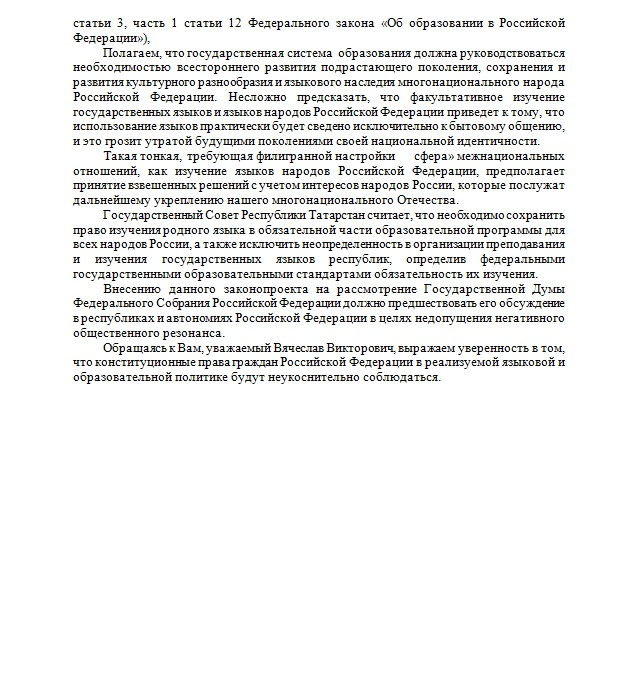 статьи 3, часть 1 статьи 12 Федерального закона «Об образовании в Российской Федерации»),

Полагаем, что государственная система образования должна руководствоваться необходимостью всестороннего развития подрастающего поколения, сохранения и развития культурного разнообразия и языкового наследия многонационального народа Российской Федерации. Несложно предсказать, что факультативное изучение государственных языков и языков народов Российской Федерации приведет к тому, что использование языков практически будет сведено исключительно к бытовому общению, и это грозит утратой будущими поколениями своей национальной идентичности.

Такая тонкая, требующая филигранной настройки сфера» межнациональных отношений, как изучение языков народов Российской Федерации, предполагает принятие взвешенных решений с учетом интересов народов России, которые послужат дальнейшему укреплению нашего многонационального Отечества.

Государственный Совет Республики Татарстан считает, что необходимо сохранить право изучения родного языка в обязательной части образовательной программы для всех народов России, а также исключить неопределенность в организации преподавания и изучения государственных языков республик, определив федеральными государственными образовательными стандартами обязательность их изучения.

Внесению данного законопроекта на рассмотрение Государственной Думы Федерального Собрания Российской Федерации должно предшествовать его обсуждение в республиках и автономиях Российской Федерации в целях недопущения негативного общественного резонанса.

Обращаясь к Вам, уважаемый Вячеслав Викторович, выражаем уверенность в том, что конституционные права граждан Российской Федерации в реализуемой языковой и образовательной политике будут неукоснительно соблюдаться.